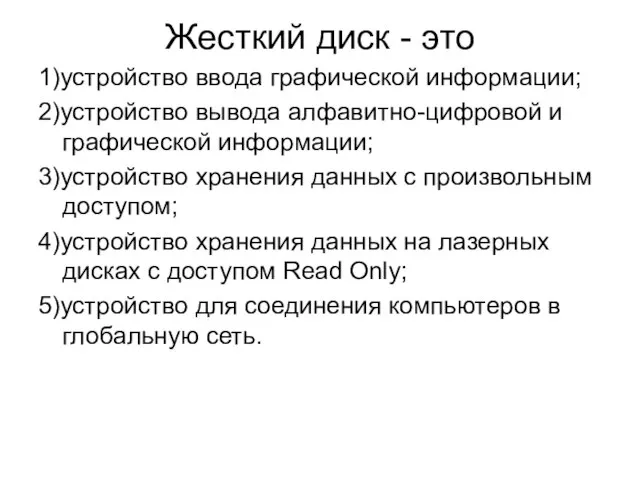 Жесткий диск - это

1)устройство ввода графической информации;

2)устройство вывода алфавитно-цифровой и графической информации;

3)устройство хранения данных с произвольным доступом;

4)устройство хранения данных на лазерных дисках с доступом Read Only;

5)устройство для соединения компьютеров в глобальную сеть.